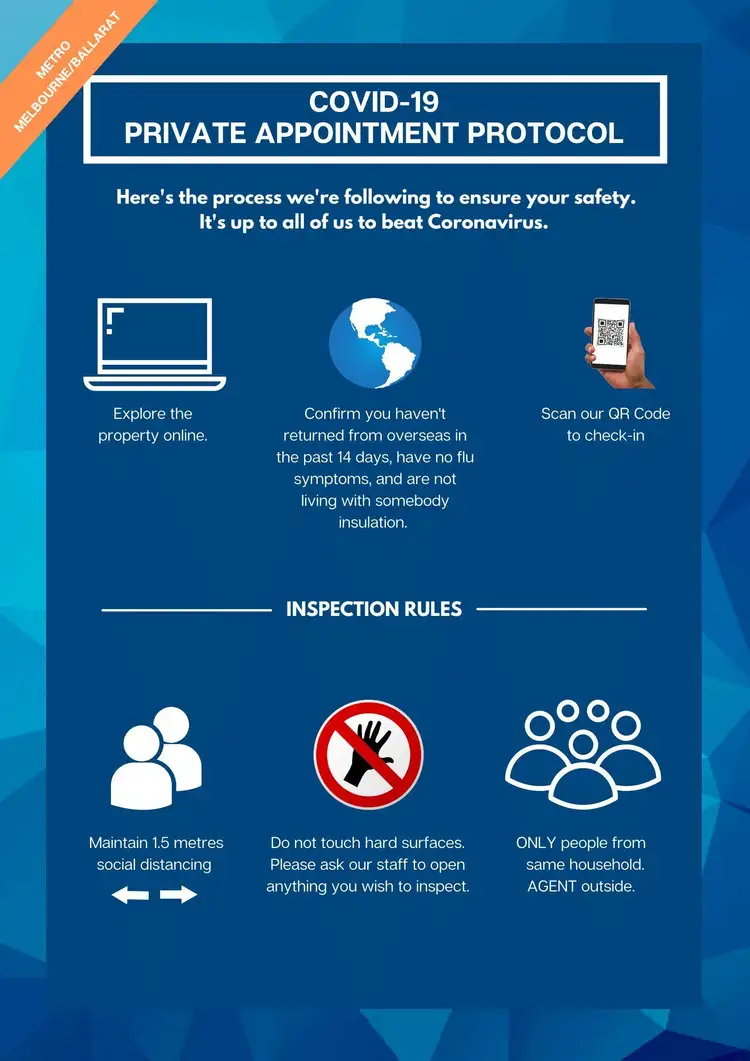 METRO
MELBOURNE/BALLARAT

COVID-19
PRIVATE APPOINTMENT PROTOCOL

Here's the process we're following to ensure your safety. It's up to all of us to beat Coronavirus.

Explore the property online.

Confirm you haven't returned from overseas in the past 14 days, have no flu symptoms, and are not living with somebody insulation.

Scan our QR Code to check-in

INSPECTION RULES

Maintain 1.5 metres social distancing

Do not touch hard surfaces. Please ask our staff to open anything you wish to inspect.

ONLY people from same household. AGENT outside.